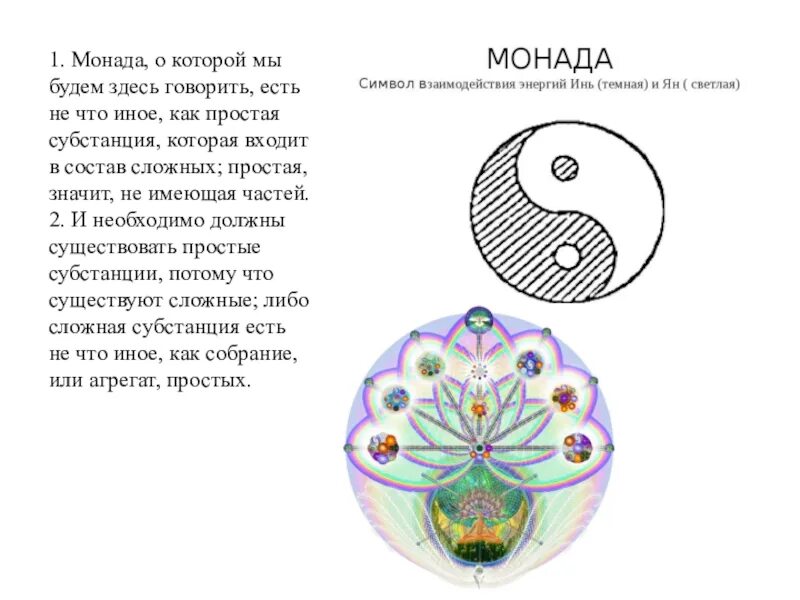 1. Монада, о которой мы будем здесь говорить, есть не что иное, как простая субстанция, которая входит в состав сложных; простая, значит, не имеющая частей.
2. И необходимо должны существовать простые субстанции, потому что существуют сложные; либо сложная субстанция есть не что иное, как собрание, или агрегат, простых.

МОНАДА
Символ взаимодействия энергий Инь (темная) и Ян ( светлая)